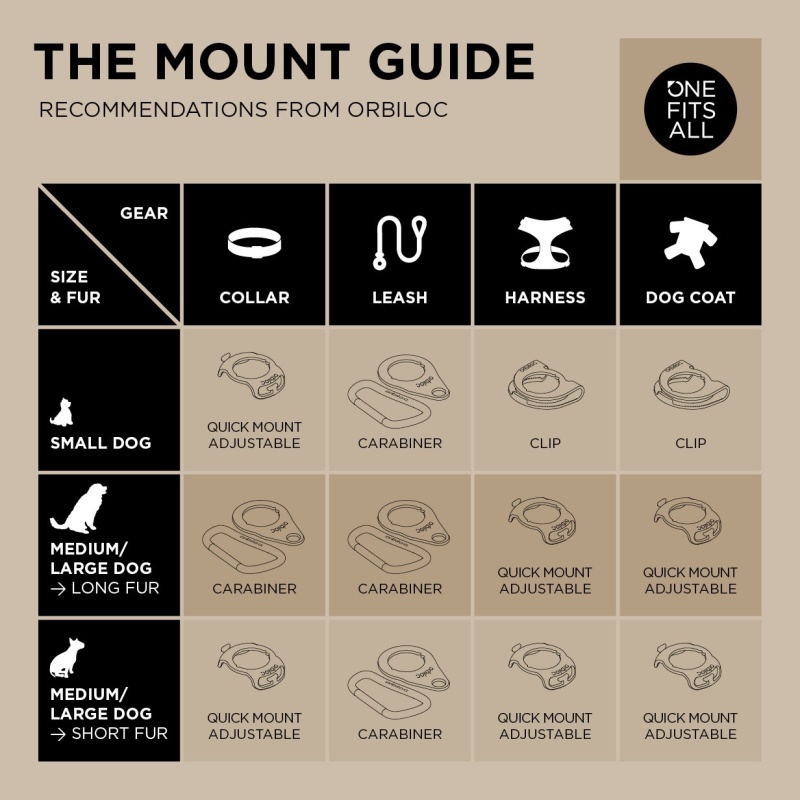 THE MOUNT GUIDE

RECOMMENDATIONS FROM ORBILOC

ONE FITS ALL

| GEAR / SIZE & FUR | COLLAR | LEASH | HARNESS | DOG COAT |
|---|---|---|---|---|
| SMALL DOG | QUICK MOUNT ADJUSTABLE | CARABINER | CLIP | CLIP |
| MEDIUM/ LARGE DOG → LONG FUR | CARABINER | CARABINER | QUICK MOUNT ADJUSTABLE | QUICK MOUNT ADJUSTABLE |
| MEDIUM/ LARGE DOG → SHORT FUR | QUICK MOUNT ADJUSTABLE | CARABINER | QUICK MOUNT ADJUSTABLE | QUICK MOUNT ADJUSTABLE |